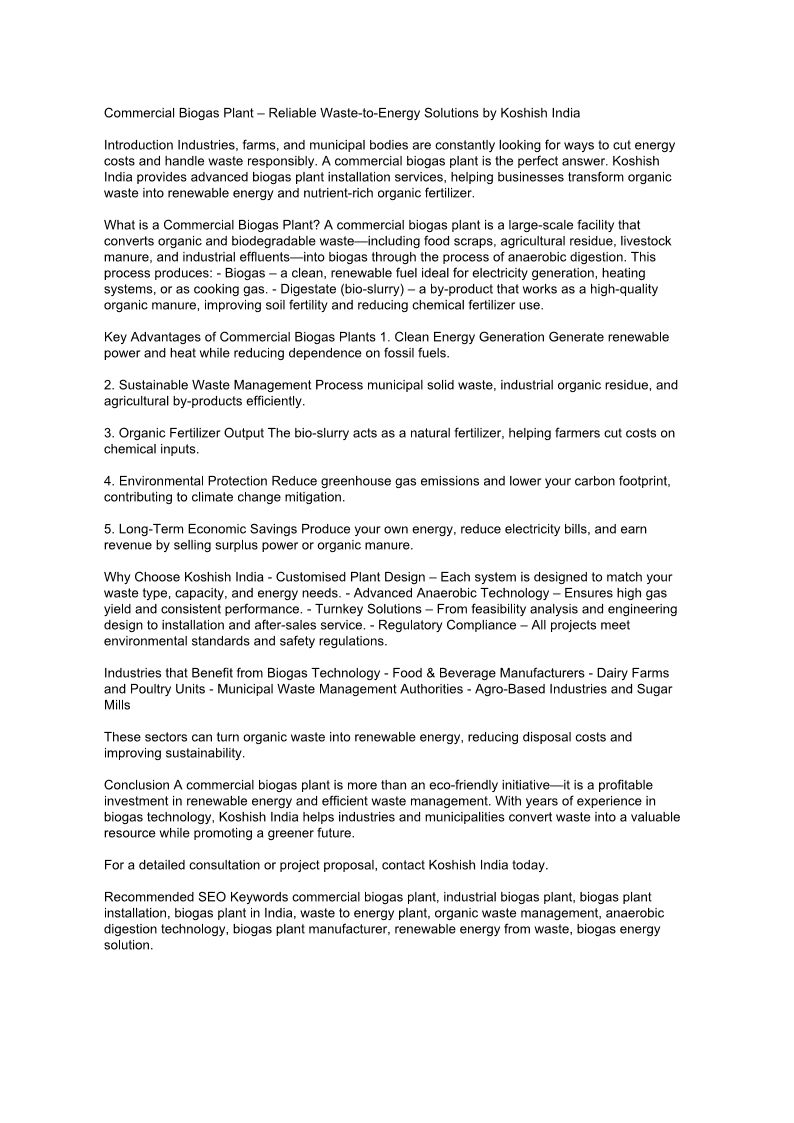 Commercial Biogas Plant – Reliable Waste-to-Energy Solutions by Koshish India

Introduction Industries, farms, and municipal bodies are constantly looking for ways to cut energy costs and handle waste responsibly. A commercial biogas plant is the perfect answer. Koshish India provides advanced biogas plant installation services, helping businesses transform organic waste into renewable energy and nutrient-rich organic fertilizer.

What is a Commercial Biogas Plant? A commercial biogas plant is a large-scale facility that converts organic and biodegradable waste—including food scraps, agricultural residue, livestock manure, and industrial effluents—into biogas through the process of anaerobic digestion. This process produces: - Biogas – a clean, renewable fuel ideal for electricity generation, heating systems, or as cooking gas. - Digestate (bio-slurry) – a by-product that works as a high-quality organic manure, improving soil fertility and reducing chemical fertilizer use.

Key Advantages of Commercial Biogas Plants 1. Clean Energy Generation Generate renewable power and heat while reducing dependence on fossil fuels.

2. Sustainable Waste Management Process municipal solid waste, industrial organic residue, and agricultural by-products efficiently.

3. Organic Fertilizer Output The bio-slurry acts as a natural fertilizer, helping farmers cut costs on chemical inputs.

4. Environmental Protection Reduce greenhouse gas emissions and lower your carbon footprint, contributing to climate change mitigation.

5. Long-Term Economic Savings Produce your own energy, reduce electricity bills, and earn revenue by selling surplus power or organic manure.

Why Choose Koshish India - Customised Plant Design – Each system is designed to match your waste type, capacity, and energy needs. - Advanced Anaerobic Technology – Ensures high gas yield and consistent performance. - Turnkey Solutions – From feasibility analysis and engineering design to installation and after-sales service. - Regulatory Compliance – All projects meet environmental standards and safety regulations.

Industries that Benefit from Biogas Technology - Food & Beverage Manufacturers - Dairy Farms and Poultry Units - Municipal Waste Management Authorities - Agro-Based Industries and Sugar Mills

These sectors can turn organic waste into renewable energy, reducing disposal costs and improving sustainability.

Conclusion A commercial biogas plant is more than an eco-friendly initiative—it is a profitable investment in renewable energy and efficient waste management. With years of experience in biogas technology, Koshish India helps industries and municipalities convert waste into a valuable resource while promoting a greener future.

For a detailed consultation or project proposal, contact Koshish India today.

Recommended SEO Keywords commercial biogas plant, industrial biogas plant, biogas plant installation, biogas plant in India, waste to energy plant, organic waste management, anaerobic digestion technology, biogas plant manufacturer, renewable energy from waste, biogas energy solution.